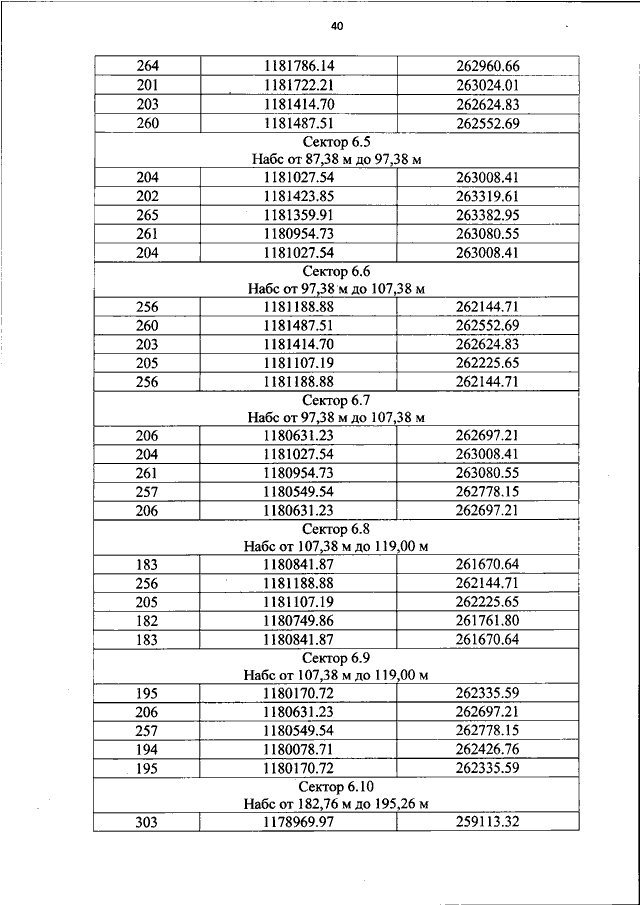 40

| 264 | 1181786.14 | 262960.66 |
|---|---|---|
| 201 | 1181722.21 | 263024.01 |
| 203 | 1181414.70 | 262624.83 |
| 260 | 1181487.51 | 262552.69 |
| Сектор 6.5 Набс от 87,38 м до 97,38 м | | |
| 204 | 1181027.54 | 263008.41 |
| 202 | 1181423.85 | 263319.61 |
| 265 | 1181359.91 | 263382.95 |
| 261 | 1180954.73 | 263080.55 |
| 204 | 1181027.54 | 263008.41 |
| Сектор 6.6 Набс от 97,38 м до 107,38 м | | |
| 256 | 1181188.88 | 262144.71 |
| 260 | 1181487.51 | 262552.69 |
| 203 | 1181414.70 | 262624.83 |
| 205 | 1181107.19 | 262225.65 |
| 256 | 1181188.88 | 262144.71 |
| Сектор 6.7 Набс от 97,38 м до 107,38 м | | |
| 206 | 1180631.23 | 262697.21 |
| 204 | 1181027.54 | 263008.41 |
| 261 | 1180954.73 | 263080.55 |
| 257 | 1180549.54 | 262778.15 |
| 206 | 1180631.23 | 262697.21 |
| Сектор 6.8 Набс от 107,38 м до 119,00 м | | |
| 183 | 1180841.87 | 261670.64 |
| 256 | 1181188.88 | 262144.71 |
| 205 | 1181107.19 | 262225.65 |
| 182 | 1180749.86 | 261761.80 |
| 183 | 1180841.87 | 261670.64 |
| Сектор 6.9 Набс от 107,38 м до 119,00 м | | |
| 195 | 1180170.72 | 262335.59 |
| 206 | 1180631.23 | 262697.21 |
| 257 | 1180549.54 | 262778.15 |
| 194 | 1180078.71 | 262426.76 |
| 195 | 1180170.72 | 262335.59 |
| Сектор 6.10 Набс от 182,76 м до 195,26 м | | |
| 303 | 1178969.97 | 259113.32 |